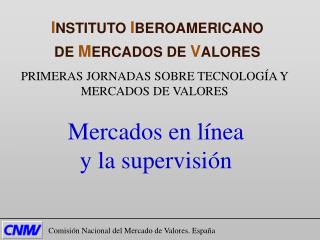 INSTITUTO IBEROAMERICANO
DE MERCADOS DE VALORES

PRIMERAS JORNADAS SOBRE TECNOLOGÍA Y MERCADOS DE VALORES

Mercados en línea
y la supervisión

CNMV Comisión Nacional del Mercado de Valores. España